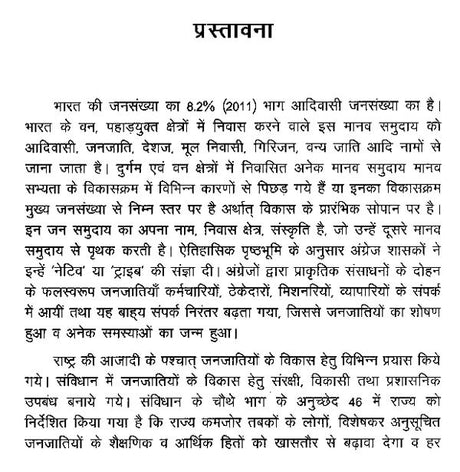 प्रस्तावना

भारत की जनसंख्या का 8.2% (2011) भाग आदिवासी जनसंख्या का है। भारत के वन, पहाड़युक्त क्षेत्रों में निवास करने वाले इस मानव समुदाय को आदिवासी, जनजाति, देशज, मूल निवासी, गिरिजन, वन्य जाति आदि नामों से जाना जाता है। दुर्गम एवं वन क्षेत्रों में निवासित अनेक मानव समुदाय मानव सभ्यता के विकासक्रम में विभिन्न कारणों से पिछड़ गये हैं या इनका विकासक्रम मुख्य जनसंख्या से निम्न स्तर पर है अर्थात् विकास के प्रारंभिक सोपान पर है। इन जन समुदाय का अपना नाम, निवास क्षेत्र, संस्कृति है, जो उन्हें दूसरे मानव समुदाय से पृथक करती है। ऐतिहासिक पृष्ठभूमि के अनुसार अंग्रेज शासकों ने इन्हें 'नेटिव' या 'ट्राइब' की संज्ञा दी। अंग्रेजों द्वारा प्राकृतिक संसाधनों के दोहन के फलस्वरूप जनजातियाँ कर्मचारियों, ठेकेदारों, मिशनरियों, व्यापारियों के संपर्क में आयीं तथा यह बाह्य संपर्क निरंतर बढ़ता गया, जिससे जनजातियों का शोषण हुआ व अनेक समस्याओं का जन्म हुआ।

राष्ट्र की आजादी के पश्चात् जनजातियों के विकास हेतु विभिन्न प्रयास किये गये। संविधान में जनजातियों के विकास हेतु संरक्षी, विकासी तथा प्रशासनिक उपबंध बनाये गये। संविधान के चौथे भाग के अनुच्छेद 46 में राज्य को निर्देशित किया गया है कि राज्य कमजोर तबकों के लोगों, विशेषकर अनुसूचित जनजातियों के शैक्षणिक व आर्थिक हितों को खासतौर से बढ़ावा देगा व हर